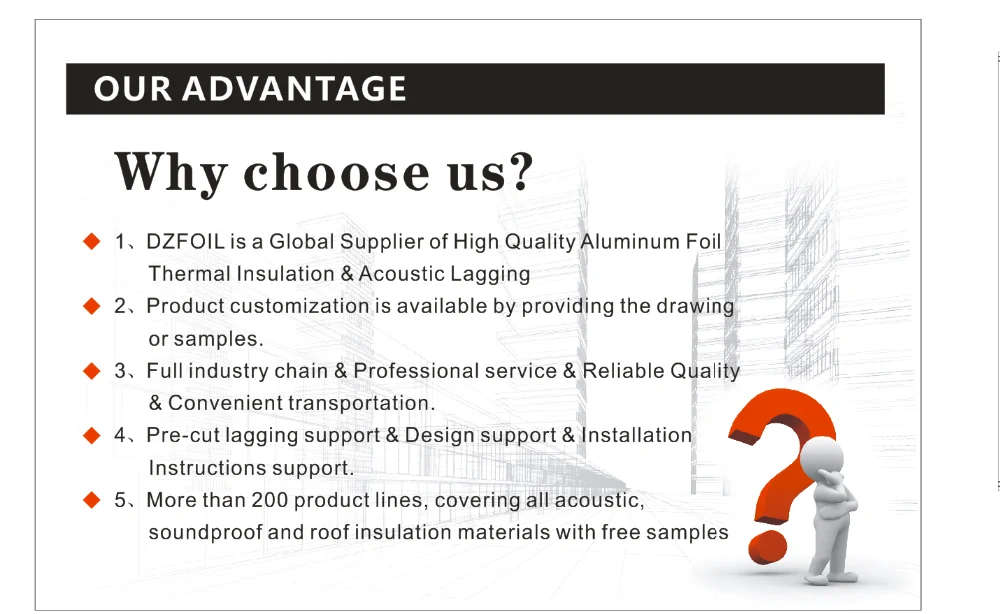 OUR ADVANTAGE

Why choose us?

◆ 1、DZFOIL is a Global Supplier of High Quality Aluminum Foil Thermal Insulation & Acoustic Lagging

◆ 2、Product customization is available by providing the drawing or samples.

◆ 3、Full industry chain & Professional service & Reliable Quality & Convenient transportation.

◆ 4、Pre-cut lagging support & Design support & Installation Instructions support.

◆ 5、More than 200 product lines, covering all acoustic, soundproof and roof insulation materials with free samples